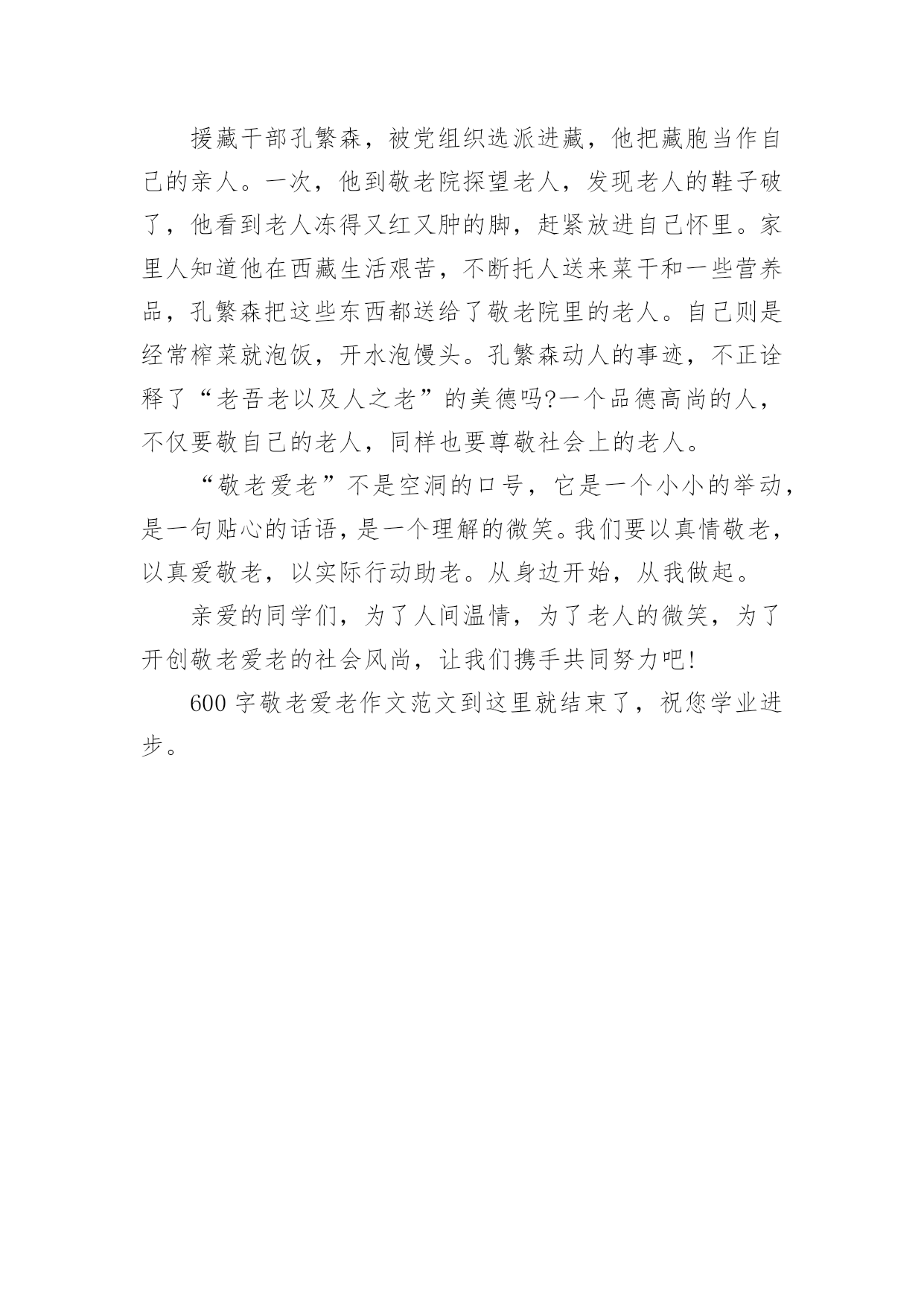 援藏干部孔繁森，被党组织选派进藏，他把藏胞当作自己的亲人。一次，他到敬老院探望老人，发现老人的鞋子破了，他看到老人冻得又红又肿的脚，赶紧放进自己怀里。家里人知道他在西藏生活艰苦，不断托人送来菜干和一些营养品，孔繁森把这些东西都送给了敬老院里的老人。自己则是经常榨菜就泡饭，开水泡馒头。孔繁森动人的事迹，不正诠释了“老吾老以及人之老”的美德吗?一个品德高尚的人，不仅要敬自己的老人，同样也要尊敬社会上的老人。

“敬老爱老”不是空洞的口号，它是一个小小的举动，是一句贴心的话语，是一个理解的微笑。我们要以真情敬老，以真爱敬老，以实际行动助老。从身边开始，从我做起。

亲爱的同学们，为了人间温情，为了老人的微笑，为了开创敬老爱老的社会风尚，让我们携手共同努力吧!

600 字敬老爱老作文范文到这里就结束了，祝您学业进步。